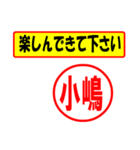 楽しんできて下さい

小嶋